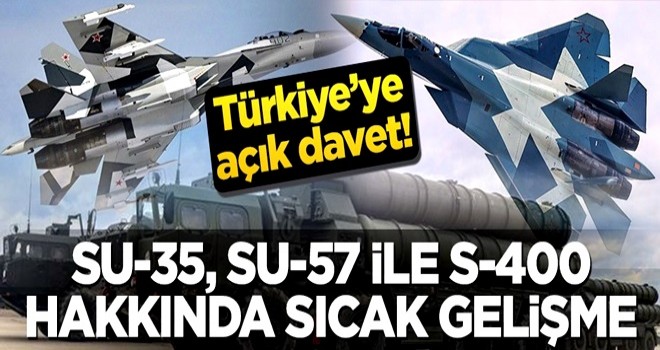 Türkiye'ye açık davet!

SU-35, SU-57 İLE S-400 HAKKINDA SICAK GELİŞME